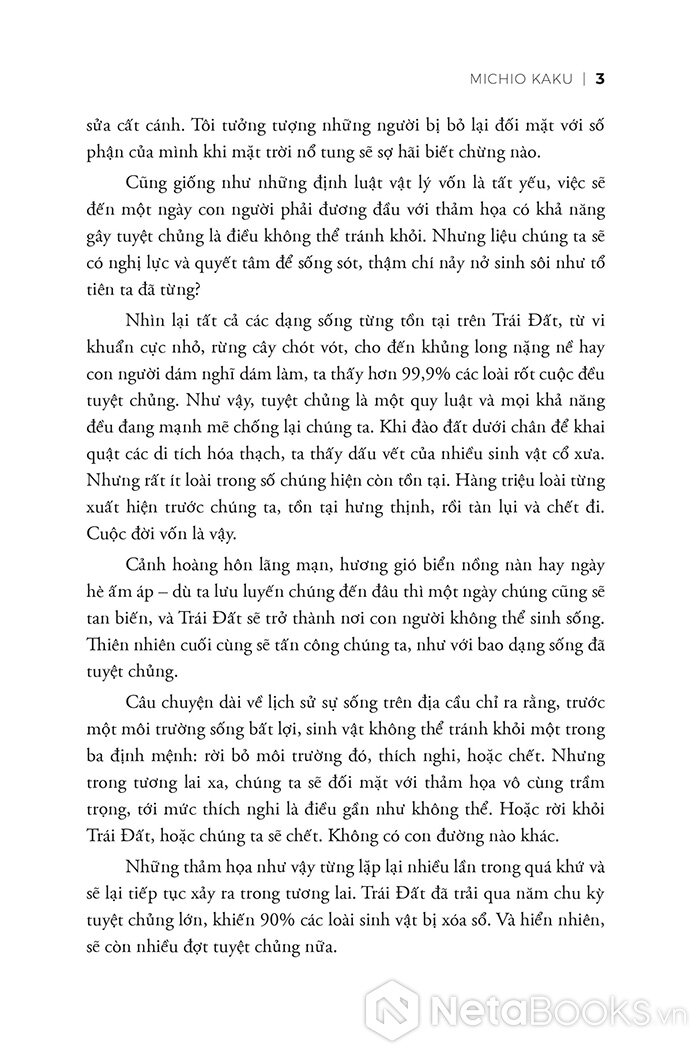 MICHIO KAKU | 3

sửa cất cánh. Tôi tưởng tượng những người bị bỏ lại đối mặt với số phận của mình khi mặt trời nổ tung sẽ sợ hãi biết chừng nào.

Cũng giống như những định luật vật lý vốn là tất yếu, việc sẽ đến một ngày con người phải đương đầu với thảm họa có khả năng gây tuyệt chủng là điều không thể tránh khỏi. Nhưng liệu chúng ta sẽ có nghị lực và quyết tâm để sống sót, thậm chí nảy nở sinh sôi như tổ tiên ta đã từng?

Nhìn lại tất cả các dạng sống từng tồn tại trên Trái Đất, từ vi khuẩn cực nhỏ, rừng cây chót vót, cho đến khủng long nặng nề hay con người dám nghĩ dám làm, ta thấy hơn 99,9% các loài rốt cuộc đều tuyệt chủng. Như vậy, tuyệt chủng là một quy luật và mọi khả năng đều đang mạnh mẽ chống lại chúng ta. Khi đào đất dưới chân để khai quật các di tích hóa thạch, ta thấy dấu vết của nhiều sinh vật cổ xưa. Nhưng rất ít loài trong số chúng hiện còn tồn tại. Hàng triệu loài từng xuất hiện trước chúng ta, tồn tại hưng thịnh, rồi tàn lụi và chết đi. Cuộc đời vốn là vậy.

Cảnh hoàng hôn lãng mạn, hương gió biển nồng nàn hay ngày hè ấm áp – dù ta lưu luyến chúng đến đâu thì một ngày chúng cũng sẽ tan biến, và Trái Đất sẽ trở thành nơi con người không thể sinh sống. Thiên nhiên cuối cùng sẽ tấn công chúng ta, như với bao dạng sống đã tuyệt chủng.

Câu chuyện dài về lịch sử sự sống trên địa cầu chỉ ra rằng, trước một môi trường sống bất lợi, sinh vật không thể tránh khỏi một trong ba định mệnh: rời bỏ môi trường đó, thích nghi, hoặc chết. Nhưng trong tương lai xa, chúng ta sẽ đối mặt với thảm họa vô cùng trầm trọng, tới mức thích nghi là điều gần như không thể. Hoặc rời khỏi Trái Đất, hoặc chúng ta sẽ chết. Không có con đường nào khác.

Những thảm họa như vậy từng lặp lại nhiều lần trong quá khứ và sẽ lại tiếp tục xảy ra trong tương lai. Trái Đất đã trải qua năm chu kỳ tuyệt chủng lớn, khiến 90% các loài sinh vật bị xóa sổ. Và hiển nhiên, sẽ còn nhiều đợt tuyệt chủng nữa.

NetaBooks.vn